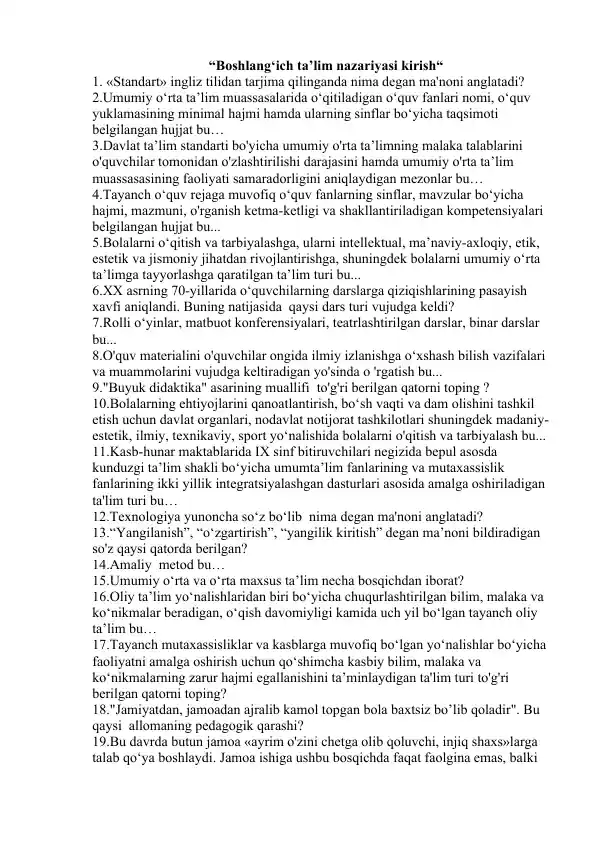 “Boshlang‘ich ta’lim nazariyasi kirish“

1. «Standart» ingliz tilidan tarjima qilinganda nima degan ma'noni anglatadi?
2.Umumiy o‘rta ta’lim muassasalarida o‘qitiladigan o‘quv fanlari nomi, o‘quv yuklamasining minimal hajmi hamda ularning sinflar bo‘yicha taqsimoti belgilangan hujjat bu…
3.Davlat ta’lim standarti bo'yicha umumiy o'rta ta’limning malaka talablarini o'quvchilar tomonidan o'zlashtirilishi darajasini hamda umumiy o'rta ta’lim muassasasining faoliyati samaradorligini aniqlaydigan mezonlar bu…
4.Tayanch o‘quv rejaga muvofiq o‘quv fanlarning sinflar, mavzular bo‘yicha hajmi, mazmuni, o'rganish ketma-ketligi va shakllantiriladigan kompetensiyalari belgilangan hujjat bu...
5.Bolalarni o‘qitish va tarbiyalashga, ularni intellektual, ma’naviy-axloqiy, etik, estetik va jismoniy jihatdan rivojlantirishga, shuningdek bolalarni umumiy o‘rta ta’limga tayyorlashga qaratilgan ta’lim turi bu...
6.XX asrning 70-yillarida o‘quvchilarning darslarga qiziqishlarining pasayish xavfi aniqlandi. Buning natijasida qaysi dars turi vujudga keldi?
7.Rolli o‘yinlar, matbuot konferensiyalari, teatrlashtirilgan darslar, binar darslar bu...
8.O'quv materialini o'quvchilar ongida ilmiy izlanishga o‘xshash bilish vazifalari va muammolarini vujudga keltiradigan yo'sinda o 'rgatish bu...
9."Buyuk didaktika" asarining muallifi to'g'ri berilgan qatorni toping ?
10.Bolalarning ehtiyojlarini qanoatlantirish, bo‘sh vaqti va dam olishini tashkil etish uchun davlat organlari, nodavlat notijorat tashkilotlari shuningdek madaniy-estetik, ilmiy, texnikaviy, sport yo‘nalishida bolalarni o'qitish va tarbiyalash bu...
11.Kasb-hunar maktablarida IX sinf bitiruvchilari negizida bepul asosda kunduzgi ta’lim shakli bo‘yicha umumta’lim fanlarining va mutaxassislik fanlarining ikki yillik integratsiyalashgan dasturlari asosida amalga oshiriladigan ta'lim turi bu…
12.Texnologiya yunoncha so‘z bo‘lib nima degan ma'noni anglatadi?
13.“Yangilanish”, “o‘zgartirish”, “yangilik kiritish” degan ma’noni bildiradigan so'z qaysi qatorda berilgan?
14.Amaliy metod bu…
15.Umumiy o‘rta va o‘rta maxsus ta’lim necha bosqichdan iborat?
16.Oliy ta’lim yo‘nalishlaridan biri bo‘yicha chuqurlashtirilgan bilim, malaka va ko‘nikmalar beradigan, o‘qish davomiyligi kamida uch yil bo‘lgan tayanch oliy ta’lim bu…
17.Tayanch mutaxassisliklar va kasblarga muvofiq bo‘lgan yo‘nalishlar bo‘yicha faoliyatni amalga oshirish uchun qo‘shimcha kasbiy bilim, malaka va ko‘nikmalarning zarur hajmi egallanishini ta’minlaydigan ta'lim turi to'g'ri berilgan qatorni toping?
18."Jamiyatdan, jamoadan ajralib kamol topgan bola baxtsiz bo’lib qoladir". Bu qaysi allomaning pedagogik qarashi?
19.Bu davrda butun jamoa «ayrim o'zini chetga olib qoluvchi, injiq shaxs»larga talab qo‘ya boshlaydi. Jamoa ishiga ushbu bosqichda faqat faolgina emas, balki